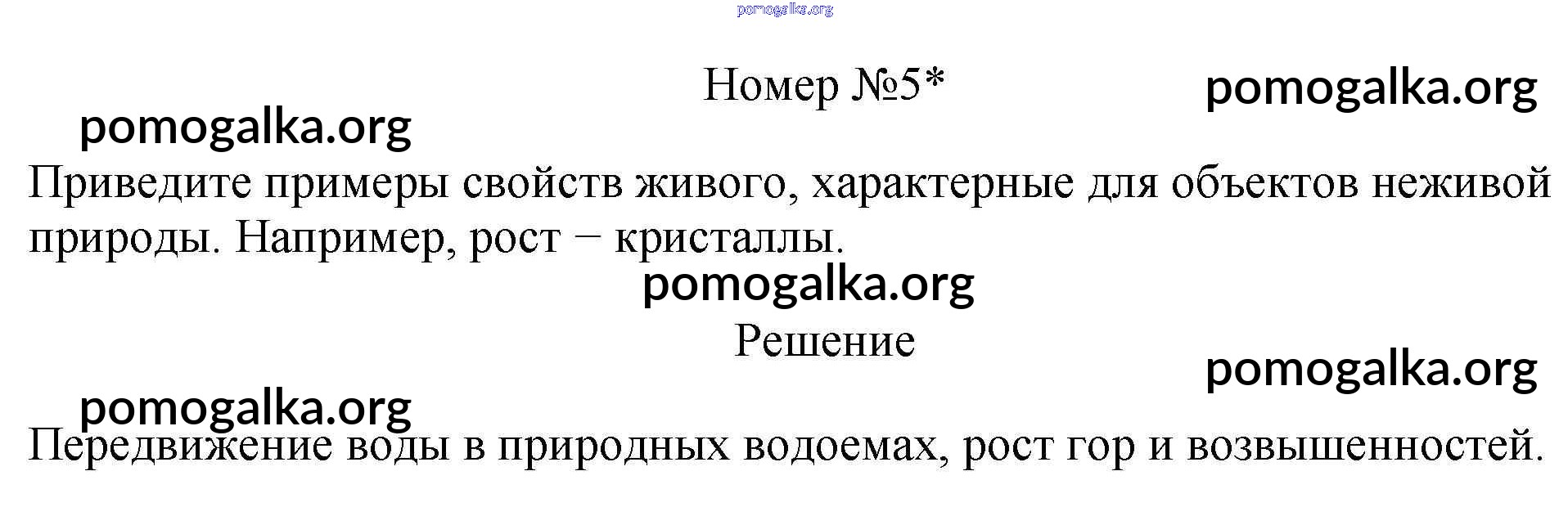 pomogalka.org

Номер №5*

pomogalka.org

pomogalka.org

Приведите примеры свойств живого, характерные для объектов неживой природы. Например, рост − кристаллы.

pomogalka.org

Решение

pomogalka.org

pomogalka.org

Передвижение воды в природных водоемах, рост гор и возвышенностей.